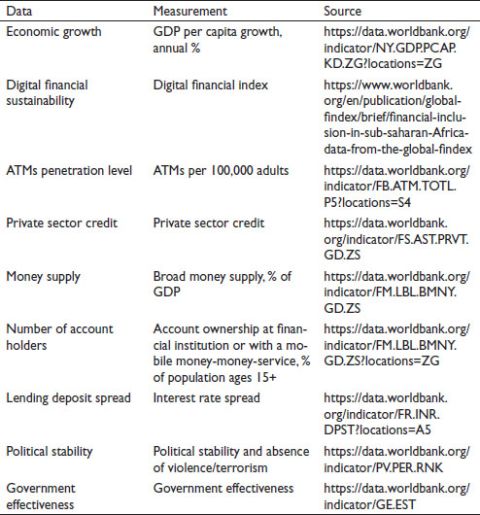 | Data | Measurement | Source |
|---|---|---|
| Economic growth | GDP per capita growth, annual % | https://data.worldbank.org/indicator/NY.GDP.PCAP.KD.ZG?locations=ZG |
| Digital financial sustainability | Digital financial index | https://www.worldbank.org/en/publication/globalfindex/brief/financial-inclusion-in-sub-saharan-Africa-data-from-the-global-findex |
| ATMs penetration level | ATMs per 100,000 adults | https://data.worldbank.org/indicator/FB.ATM.TOTL.P5?locations=S4 |
| Private sector credit | Private sector credit | https://data.worldbank.org/indicator/FS.AST.PRVT.GD.ZS |
| Money supply | Broad money supply, % of GDP | https://data.worldbank.org/indicator/FM.LBL.BMNY.GD.ZS |
| Number of account holders | Account ownership at financial institution or with a mobile money-money-service, % of population ages 15+ | https://data.worldbank.org/indicator/FM.LBL.BMNY.GD.ZS?locations=ZG |
| Lending deposit spread | Interest rate spread | https://data.worldbank.org/indicator/FR.INR.DPST?locations=A5 |
| Political stability | Political stability and absence of violence/terrorism | https://data.worldbank.org/indicator/PV.PER.RNK |
| Government effectiveness | Government effectiveness | https://data.worldbank.org/indicator/GE.EST |